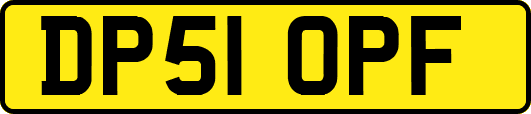 DP51 OPF